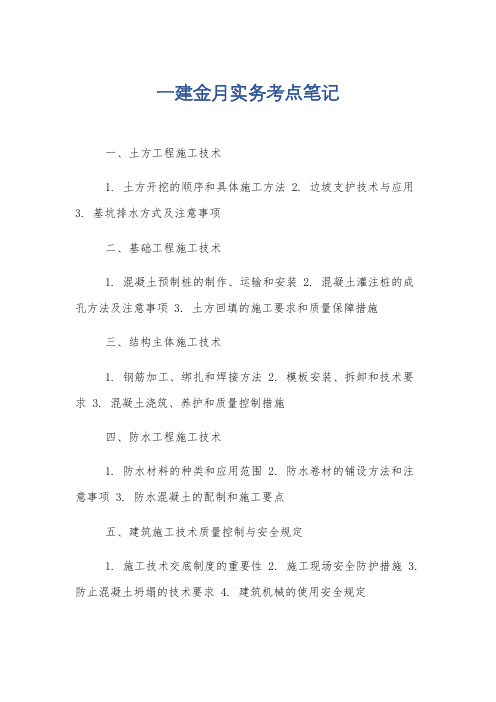 一建金月实务考点笔记

一、土方工程施工技术

1. 土方开挖的顺序和具体施工方法 2. 边坡支护技术与应用 3. 基坑排水方式及注意事项

二、基础工程施工技术

1. 混凝土预制桩的制作、运输和安装 2. 混凝土灌注桩的成孔方法及注意事项 3. 土方回填的施工要求和质量保障措施

三、结构主体施工技术

1. 钢筋加工、绑扎和焊接方法 2. 模板安装、拆卸和技术要求 3. 混凝土浇筑、养护和质量控制措施

四、防水工程施工技术

1. 防水材料的种类和应用范围 2. 防水卷材的铺设方法和注意事项 3. 防水混凝土的配制和施工要点

五、建筑施工技术质量控制与安全规定

1. 施工技术交底制度的重要性 2. 施工现场安全防护措施 3. 防止混凝土坍塌的技术要求 4. 建筑机械的使用安全规定